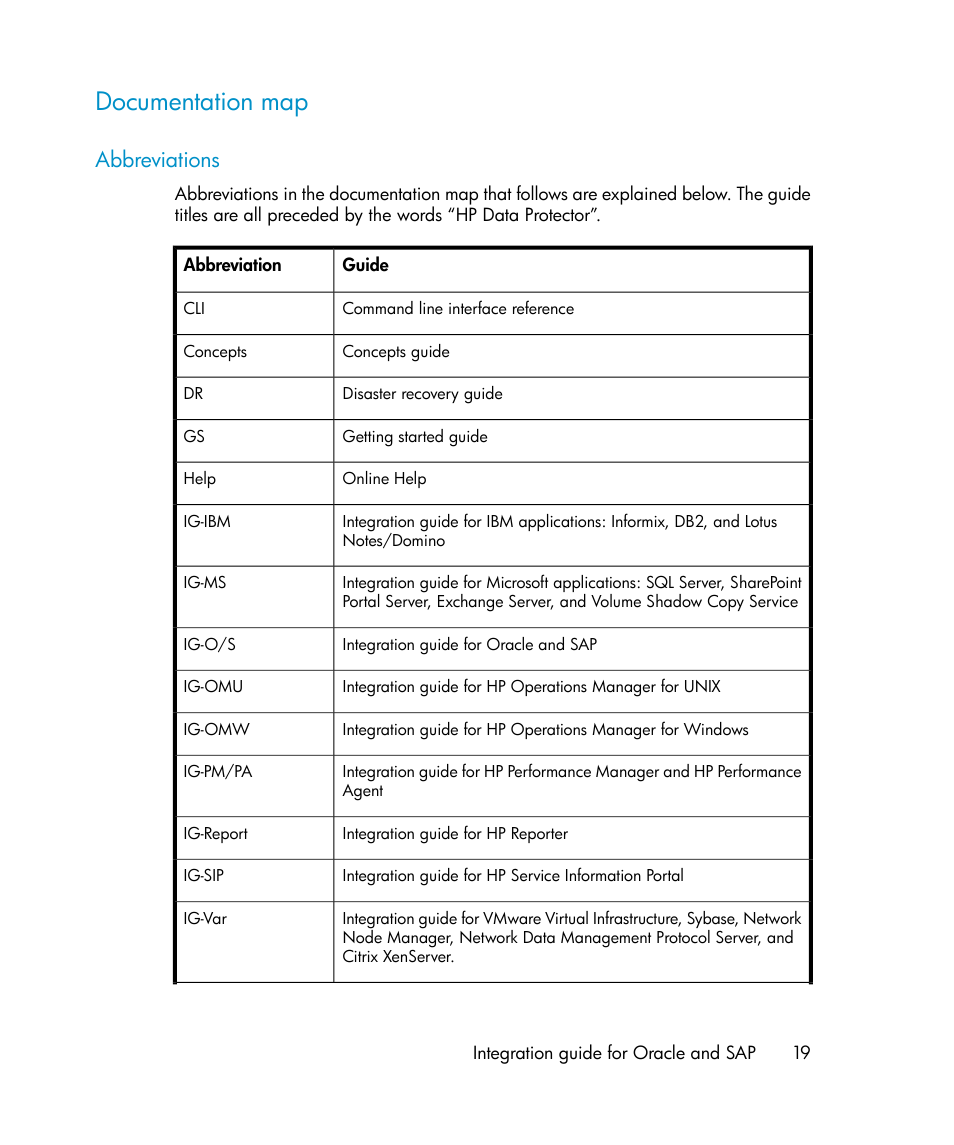 Documentation map

Abbreviations

Abbreviations in the documentation map that follows are explained below. The guide titles are all preceded by the words “HP Data Protector”.

| Abbreviation | Guide |
|---|---|
| CLI | Command line interface reference |
| Concepts | Concepts guide |
| DR | Disaster recovery guide |
| GS | Getting started guide |
| Help | Online Help |
| IG-IBM | Integration guide for IBM applications: Informix, DB2, and Lotus Notes/Domino |
| IG-MS | Integration guide for Microsoft applications: SQL Server, SharePoint Portal Server, Exchange Server, and Volume Shadow Copy Service |
| IG-O/S | Integration guide for Oracle and SAP |
| IG-OMU | Integration guide for HP Operations Manager for UNIX |
| IG-OMW | Integration guide for HP Operations Manager for Windows |
| IG-PM/PA | Integration guide for HP Performance Manager and HP Performance Agent |
| IG-Report | Integration guide for HP Reporter |
| IG-SIP | Integration guide for HP Service Information Portal |
| IG-Var | Integration guide for VMware Virtual Infrastructure, Sybase, Network Node Manager, Network Data Management Protocol Server, and Citrix XenServer. |

Integration guide for Oracle and SAP 19